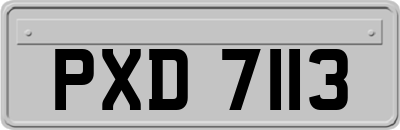 PXD 7113